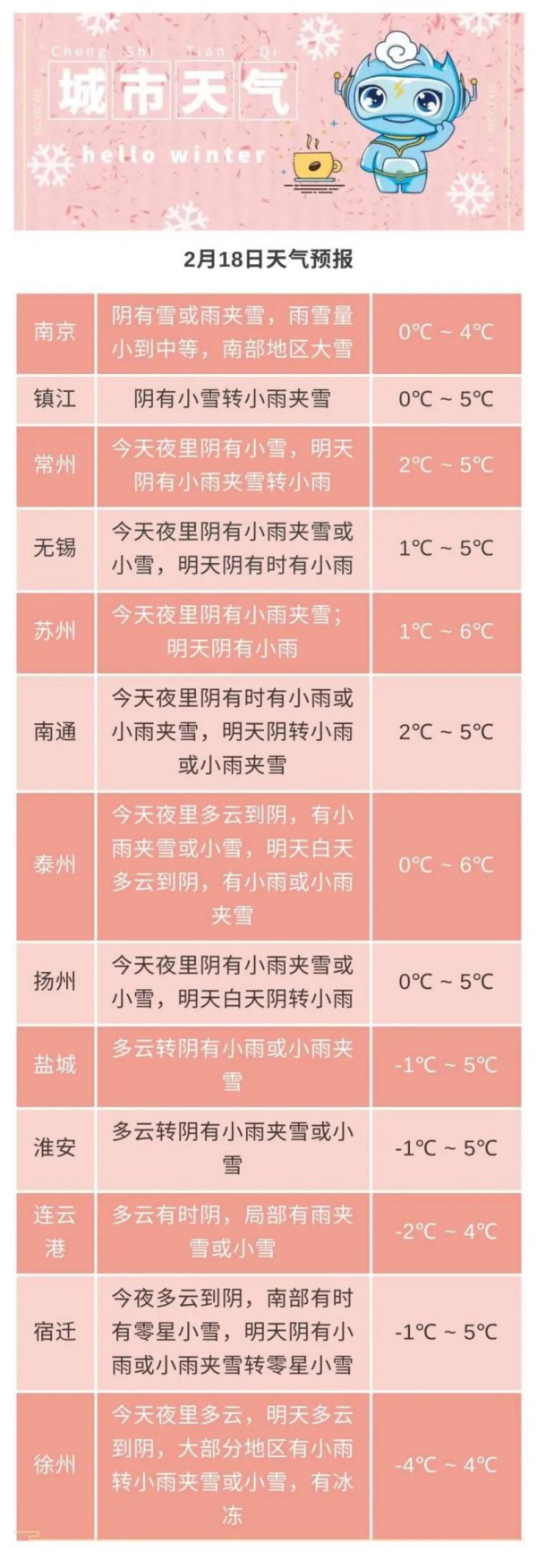 Cheng Shi Tian Qi
城市天气
hello winter

2月18日天气预报

| 南京 | 阴有雪或雨夹雪，雨雪量小到中等，南部地区大雪 | 0℃ ~ 4℃ |
|---|---|---|
| 镇江 | 阴有小雪转小雨夹雪 | 0℃ ~ 5℃ |
| 常州 | 今天夜里阴有小雪，明天阴有小雨夹雪转小雨 | 2℃ ~ 5℃ |
| 无锡 | 今天夜里阴有小雨夹雪或小雪，明天阴有时有小雨 | 1℃ ~ 5℃ |
| 苏州 | 今天夜里阴有小雨夹雪；明天阴有小雨 | 1℃ ~ 6℃ |
| 南通 | 今天夜里阴有时有小雨或小雨夹雪，明天阴转小雨或小雨夹雪 | 2℃ ~ 5℃ |
| 泰州 | 今天夜里多云到阴，有小雨夹雪或小雪，明天白天多云到阴，有小雨或小雨夹雪 | 0℃ ~ 6℃ |
| 扬州 | 今天夜里阴有小雨夹雪或小雪，明天白天阴转小雨 | 0℃ ~ 5℃ |
| 盐城 | 多云转阴有小雨或小雨夹雪 | -1℃ ~ 5℃ |
| 淮安 | 多云转阴有小雨夹雪或小雪 | -1℃ ~ 5℃ |
| 连云港 | 多云有时阴，局部有雨夹雪或小雪 | -2℃ ~ 4℃ |
| 宿迁 | 今夜多云到阴，南部有时有零星小雪，明天阴有小雨或小雨夹雪转零星小雪 | -1℃ ~ 5℃ |
| 徐州 | 今天夜里多云，明天多云到阴，大部分地区有小雨转小雨夹雪或小雪，有冰冻 | -4℃ ~ 4℃ |